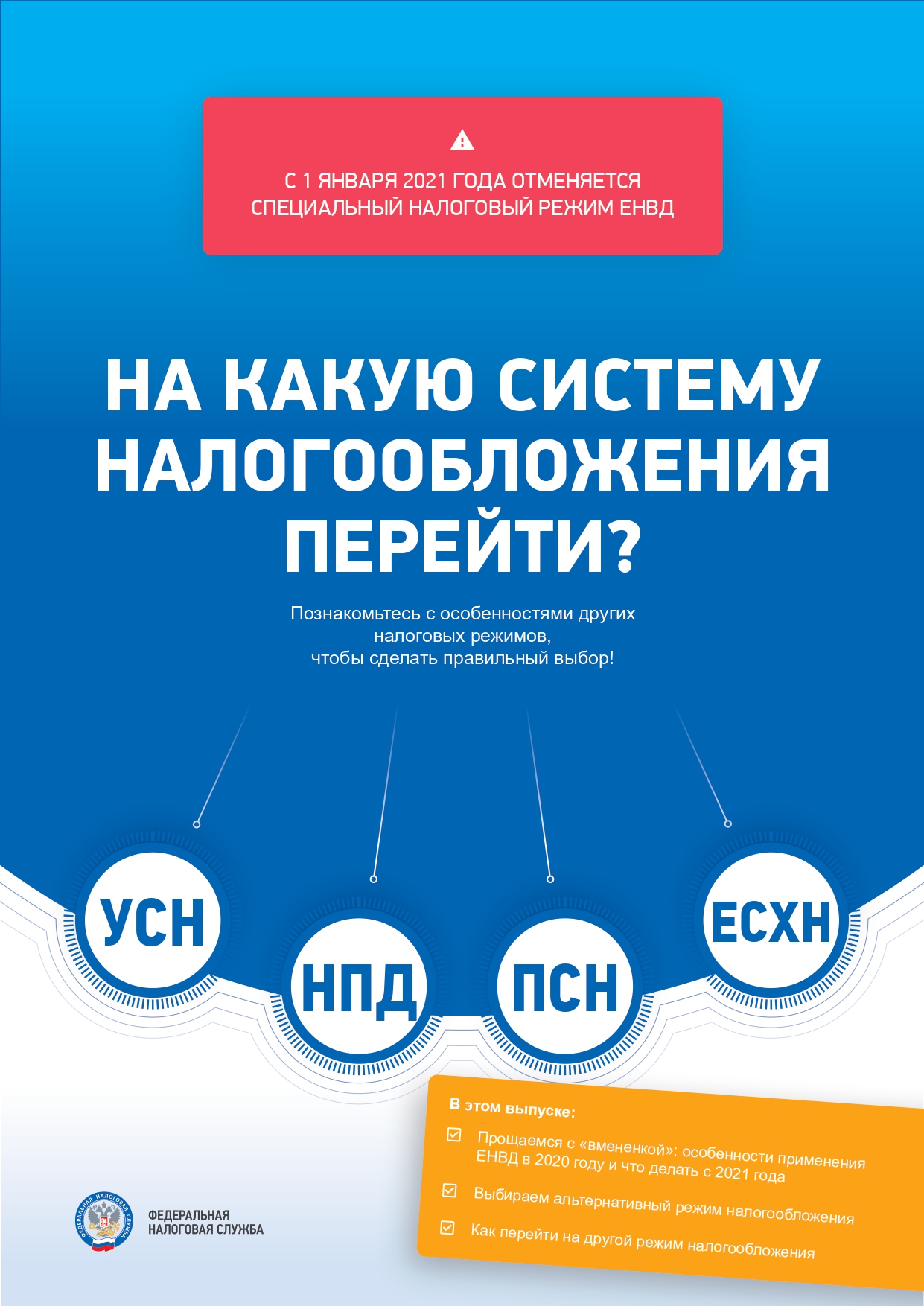 С 1 ЯНВАРЯ 2021 ГОДА ОТМЕНЯЕТСЯ СПЕЦИАЛЬНЫЙ НАЛОГОВЫЙ РЕЖИМ ЕНВД

НА КАКУЮ СИСТЕМУ НАЛОГООБЛОЖЕНИЯ ПЕРЕЙТИ?

Познакомьтесь с особенностями других налоговых режимов, чтобы сделать правильный выбор!

УСН

НПД

ПСН

ЕСХН

В этом выпуске:

Прощаемся с «вмененкой»: особенности применения ЕНВД в 2020 году и что делать с 2021 года

Выбираем альтернативный режим налогообложения

Как перейти на другой режим налогообложения

ФЕДЕРАЛЬНАЯ НАЛОГОВАЯ СЛУЖБА

ФЕДЕРАЛЬНАЯ НАЛОГОВАЯ СЛУЖБА